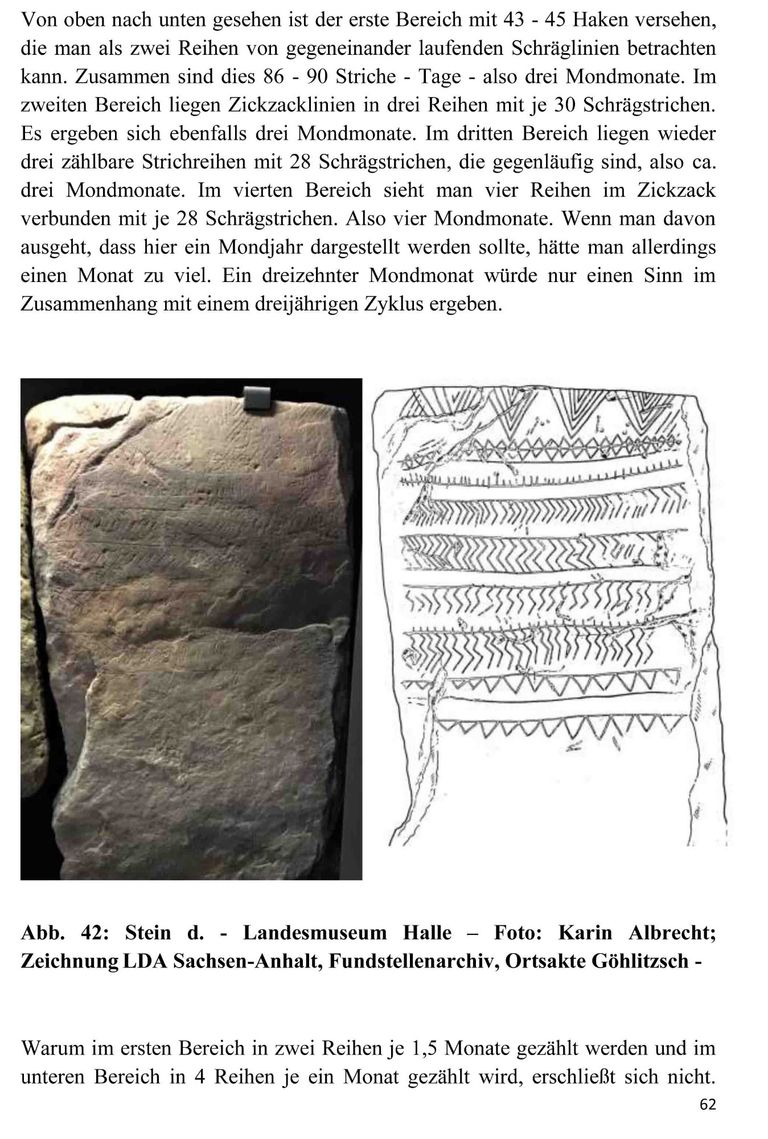 Von oben nach unten gesehen ist der erste Bereich mit 43 - 45 Haken versehen, die man als zwei Reihen von gegeneinander laufenden Schräglinien betrachten kann. Zusammen sind dies 86 - 90 Striche - Tage - also drei Mondmonate. Im zweiten Bereich liegen Zickzacklinien in drei Reihen mit je 30 Schrägstrichen. Es ergeben sich ebenfalls drei Mondmonate. Im dritten Bereich liegen wieder drei zählbare Strichreihen mit 28 Schrägstrichen, die gegenläufig sind, also ca. drei Mondmonate. Im vierten Bereich sieht man vier Reihen im Zickzack verbunden mit je 28 Schrägstrichen. Also vier Mondmonate. Wenn man davon ausgeht, dass hier ein Mondjahr dargestellt werden sollte, hätte man allerdings einen Monat zu viel. Ein dreizehnter Mondmonat würde nur einen Sinn im Zusammenhang mit einem dreijährigen Zyklus ergeben.

Abb. 42: Stein d. - Landesmuseum Halle – Foto: Karin Albrecht; Zeichnung LDA Sachsen-Anhalt, Fundstellenarchiv, Ortsakte Göhlitzsch -

Warum im ersten Bereich in zwei Reihen je 1,5 Monate gezählt werden und im unteren Bereich in 4 Reihen je ein Monat gezählt wird, erschließt sich nicht.

62